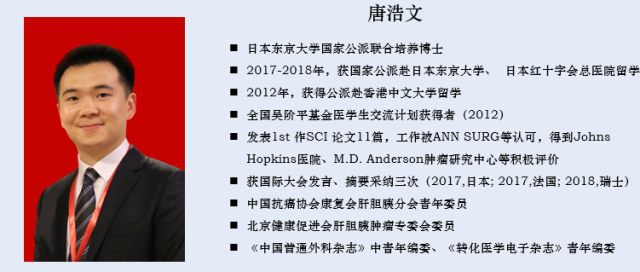 唐浩文

■ 日本东京大学国家公派联合培养博士

■ 2017-2018年，获国家公派赴日本东京大学、 日本红十字会总医院留学

■ 2012年，获得公派赴香港中文大学留学

■ 全国吴阶平基金医学生交流计划获得者（2012）

■ 发表1st 作SCI 论文11篇，工作被ANN SURG等认可，得到Johns Hopkins医院、M.D. Anderson肿瘤研究中心等积极评价

■ 获国际大会发言、摘要采纳三次（2017,日本; 2017,法国; 2018,瑞士）

■ 中国抗癌协会康复会肝胆胰分会青年委员

■ 北京健康促进会肝胆胰肿瘤专委会委员

■ 《中国普通外科杂志》中青年编委、《转化医学电子杂志》青年编委